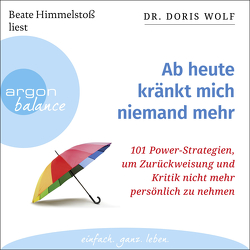 Beate Himmelstoß liest

DR. DORIS WOLF

argon balance

Ab heute kränkt mich niemand mehr

101 Power-Strategien, um Zurückweisung und Kritik nicht mehr persönlich zu nehmen

einfach. ganz. leben.